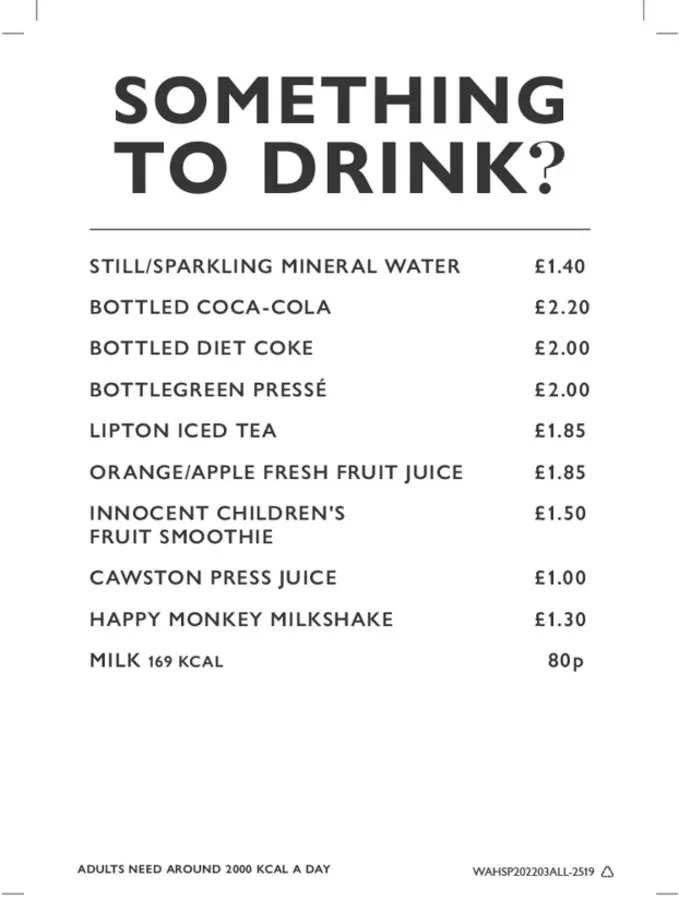 SOMETHING TO DRINK?

| | |
|---|---|
| STILL/SPARKLING MINERAL WATER | £1.40 |
| BOTTLED COCA-COLA | £2.20 |
| BOTTLED DIET COKE | £2.00 |
| BOTTLEGREEN PRESSÉ | £2.00 |
| LIPTON ICED TEA | £1.85 |
| ORANGE/APPLE FRESH FRUIT JUICE | £1.85 |
| INNOCENT CHILDREN'S FRUIT SMOOTHIE | £1.50 |
| CAWSTON PRESS JUICE | £1.00 |
| HAPPY MONKEY MILKSHAKE | £1.30 |
| MILK 169 KCAL | 80p |

ADULTS NEED AROUND 2000 KCAL A DAY

WAHSP202203ALL-2519